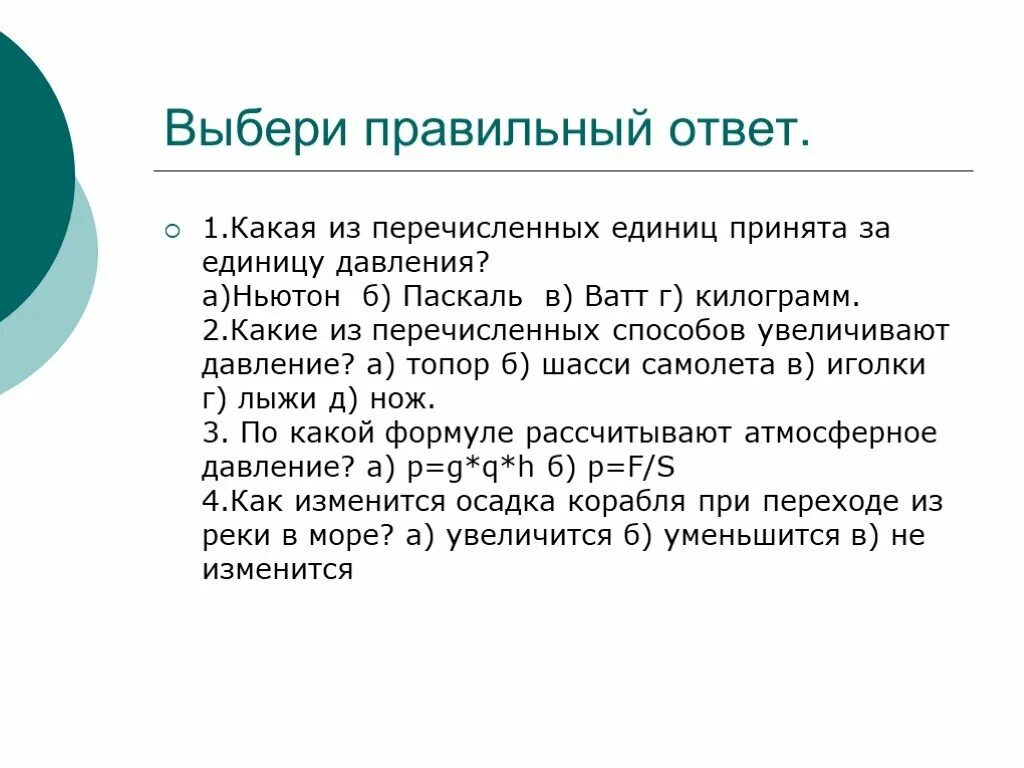 Выбери правильный ответ.

1.Какая из перечисленных единиц принята за единицу давления?
а)Ньютон б) Паскаль в) Ватт г) килограмм.
2.Какие из перечисленных способов увеличивают давление? а) топор б) шасси самолета в) иголки г) лыжи д) нож.
3. По какой формуле рассчитывают атмосферное давление? а) p=g*q*h б) p=F/S
4.Как изменится осадка корабля при переходе из реки в море? а) увеличится б) уменьшится в) не изменится